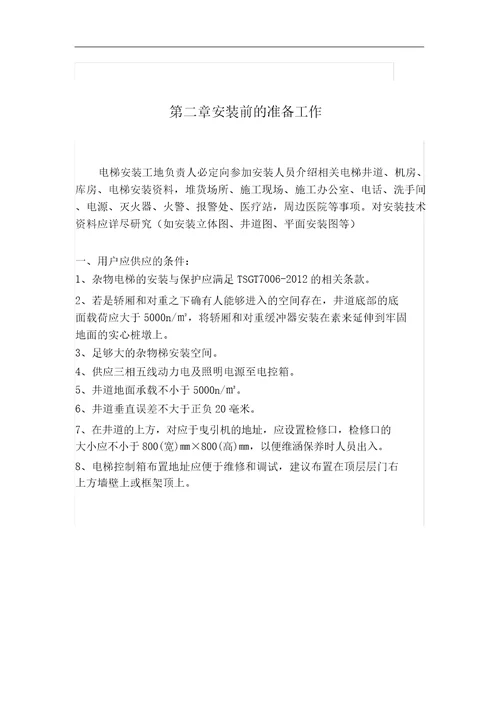 第二章安装前的准备工作

电梯安装工地负责人必定向参加安装人员介绍相关电梯井道、机房、库房、电梯安装资料，堆货场所、施工现场、施工办公室、电话、洗手间、电源、灭火器、火警、报警处、医疗站，周边医院等事项。对安装技术资料应详尽研究（如安装立体图、井道图、平面安装图等）

一、用户应供应的条件：

1、杂物电梯的安装与保护应满足 TSGT7006-2012 的相关条款。

2、若是轿厢和对重之下确有人能够进入的空间存在，井道底部的底面载荷应大于 5000n/m²，将轿厢和对重缓冲器安装在素来延伸到牢固地面的实心桩墩上。

3、足够大的杂物梯安装空间。

4、供应三相五线动力电及照明电源至电控箱。

5、井道地面承载不小于 5000n/m²。

6、井道垂直误差不大于正负 20 毫米。

7、在井道的上方，对应于曳引机的地址，应设置检修口，检修口的大小应不小于 800(宽)mm×800(高)mm，以便维涵保养时人员出入。

8、电梯控制箱布置地址应便于维修和调试，建议布置在顶层层门右上方墙壁上或框架顶上。